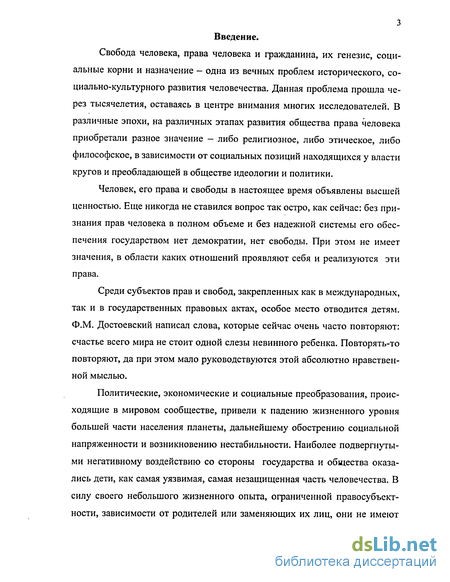 3

Введение.

Свобода человека, права человека и гражданина, их генезис, социальные корни и назначение – одна из вечных проблем исторического, социально-культурного развития человечества. Данная проблема прошла через тысячелетия, оставаясь в центре внимания многих исследователей. В различные эпохи, на различных этапах развития общества права человека приобретали разное значение – либо религиозное, либо этическое, либо философское, в зависимости от социальных позиций находящихся у власти кругов и преобладающей в обществе идеологии и политики.

Человек, его права и свободы в настоящее время объявлены высшей ценностью. Еще никогда не ставился вопрос так остро, как сейчас: без признания прав человека в полном объеме и без надежной системы его обеспечения государством нет демократии, нет свободы. При этом не имеет значения, в области каких отношений проявляют себя и реализуются эти права.

Среди субъектов прав и свобод, закрепленных как в международных, так и в государственных правовых актах, особое место отводится детям. Ф.М. Достоевский написал слова, которые сейчас очень часто повторяют: счастье всего мира не стоит одной слезы невинного ребенка. Повторять-то повторяют, да при этом мало руководствуются этой абсолютно нравственной мыслью.

Политические, экономические и социальные преобразования, происходящие в мировом сообществе, привели к падению жизненного уровня большей части населения планеты, дальнейшему обострению социальной напряженности и возникновению нестабильности. Наиболее подвергнутыми негативному воздействию со стороны государства и общества оказались дети, как самая уязвимая, самая незащищенная часть человечества. В силу своего небольшого жизненного опыта, ограниченной правосубъектности, зависимости от родителей или заменяющих их лиц, они не имеют

dsLib.net
библиотека диссертаций